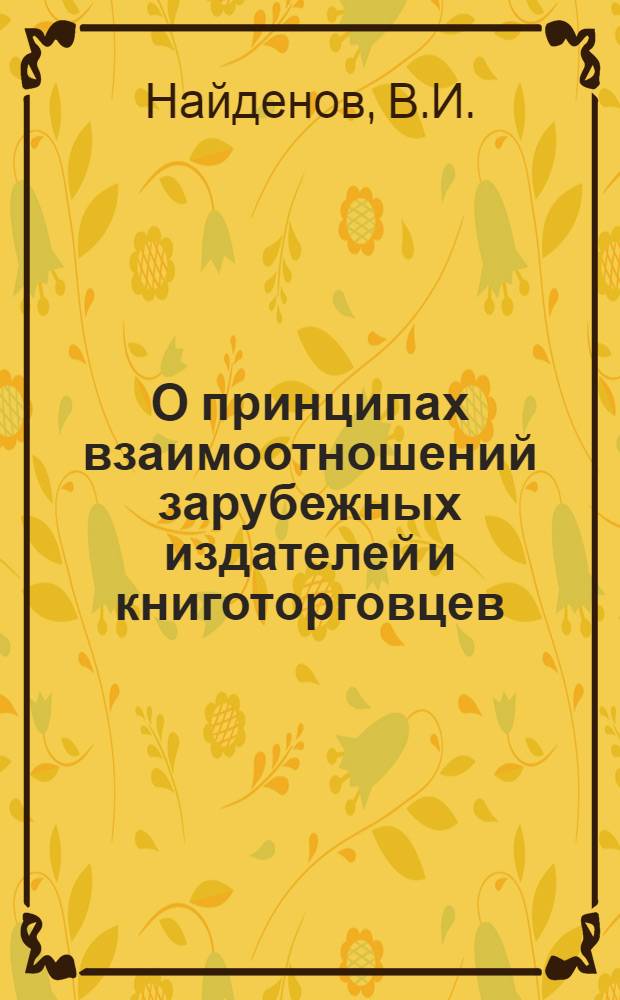 Найденов, В.И.

О принципах взаимоотношений зарубежных издателей и книготорговцев